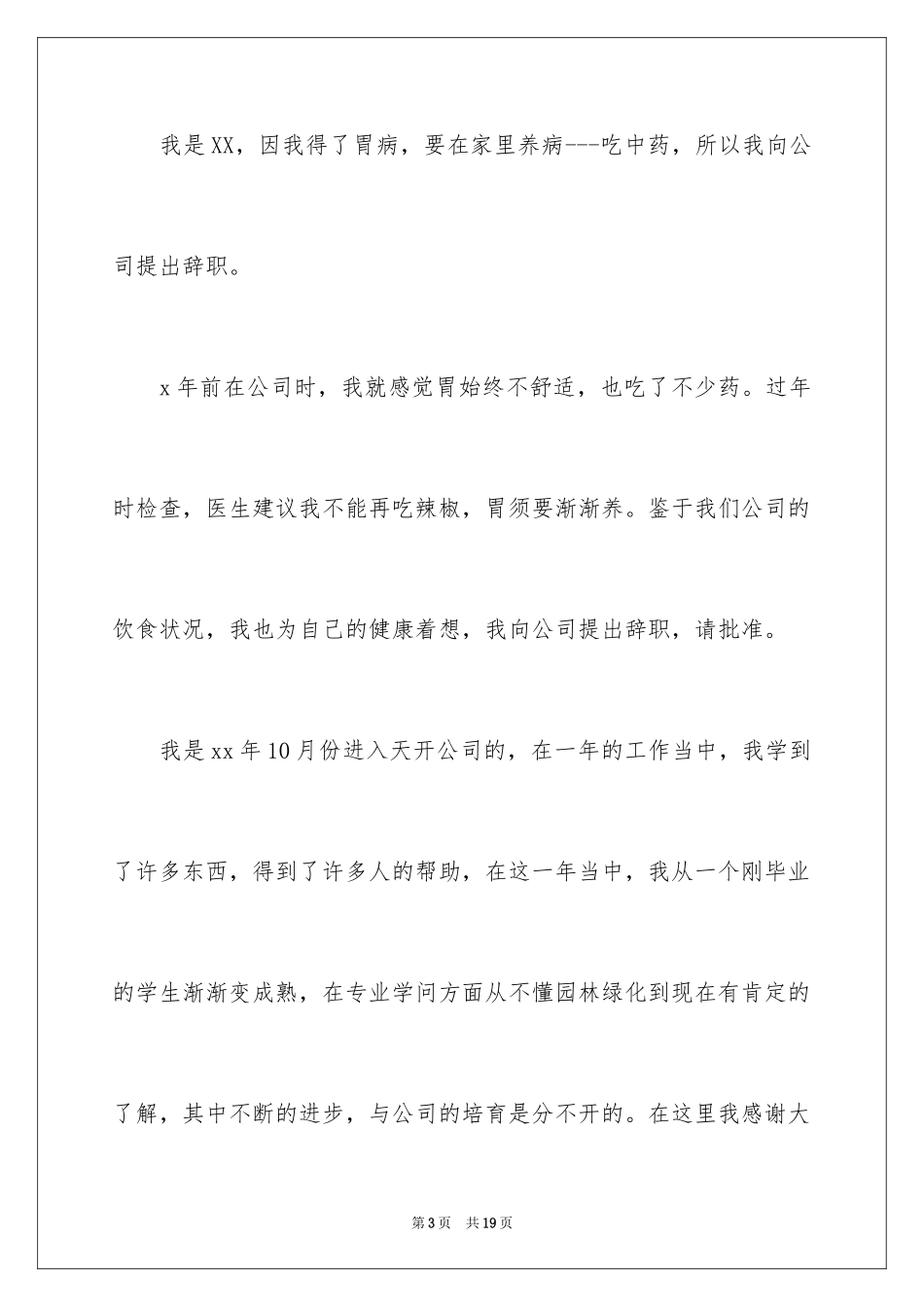 我是XX，因我得了胃病，要在家里养病---吃中药，所以我向公司提出辞职。

x年前在公司时，我就感觉胃始终不舒适，也吃了不少药。过年时检查，医生建议我不能再吃辣椒，胃须要渐渐养。鉴于我们公司的饮食状况，我也为自己的健康着想，我向公司提出辞职，请批准。

我是xx年10月份进入天开公司的，在一年的工作当中，我学到了许多东西，得到了许多人的帮助，在这一年当中，我从一个刚毕业的学生渐渐变成熟，在专业学问方面从不懂园林绿化到现在有肯定的了解，其中不断的进步，与公司的培育是分不开的。在这里我感谢大

第3页 共19页